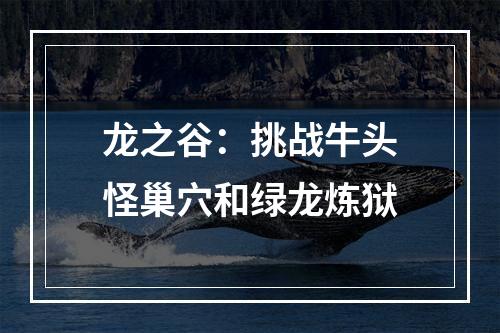 龙之谷：挑战牛头怪巢穴和绿龙炼狱